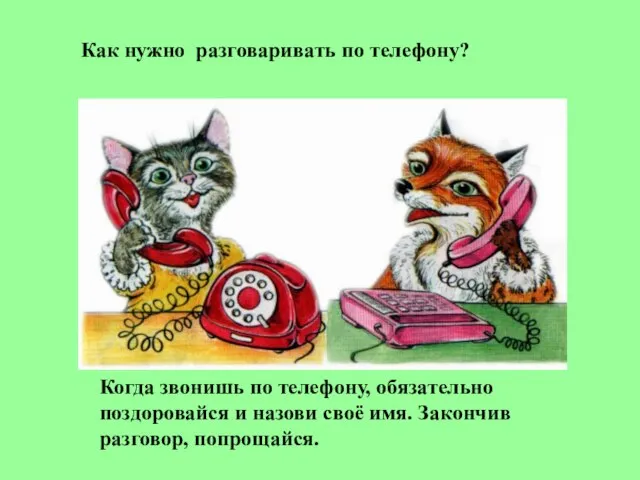 Как нужно разговаривать по телефону?

Когда звонишь по телефону, обязательно поздоровайся и назови своё имя. Закончив разговор, попрощайся.